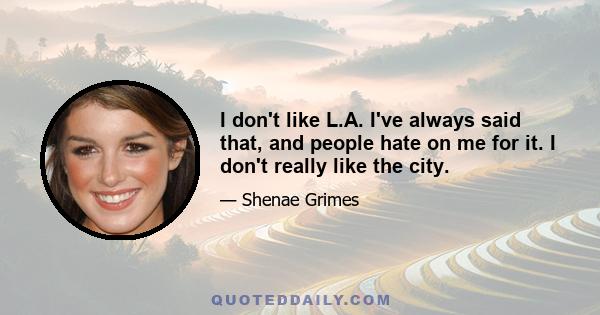 I don't like L.A. I've always said that, and people hate on me for it. I don't really like the city.

— Shenae Grimes

QUOTEDDAILY.COM